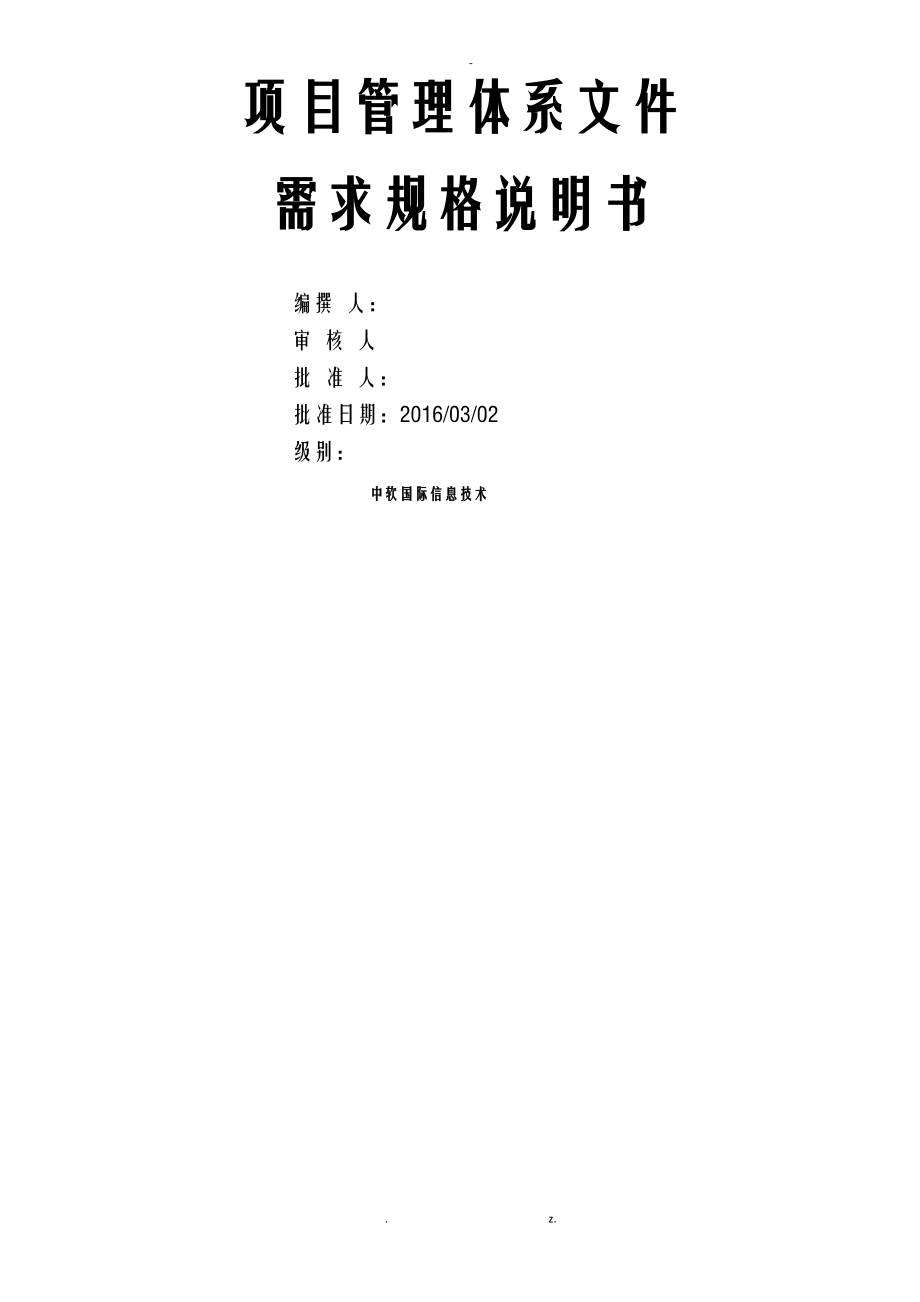 -

项目管理体系文件

需求规格说明书

编撰 人：
审 核 人
批 准 人：
批准日期：2016/03/02
级别：

中软国际信息技术

. z.